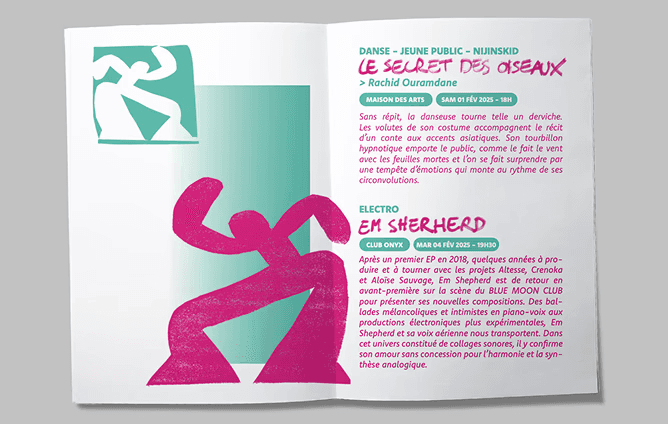 DANSE – JEUNE PUBLIC – NIJINSKID

LE SECRET DES OISEAUX

> Rachid Ouramdane

MAISON DES ARTS SAM 01 FÉV 2025 – 18H

Sans répit, la danseuse tourne telle un derviche. Les volutes de son costume accompagnent le récit d'un conte aux accents asiatiques. Son tourbillon hypnotique emporte le public, comme le fait le vent avec les feuilles mortes et l'on se fait surprendre par une tempête d'émotions qui monte au rythme de ses circonvolutions.

ELECTRO

EM SHERHERD

CLUB ONYX MAR 04 FÉV 2025 – 19H30

Après un premier EP en 2018, quelques années à produire et à tourner avec les projets Altesse, Crenoka et Aloïse Sauvage, Em Shepherd est de retour en avant-première sur la scène du BLUE MOON CLUB pour présenter ses nouvelles compositions. Des ballades mélancoliques et intimistes en piano-voix aux productions électroniques plus expérimentales, Em Shepherd et sa voix aérienne nous transportent. Dans cet univers constitué de collages sonores, il y confirme son amour sans concession pour l'harmonie et la synthèse analogique.